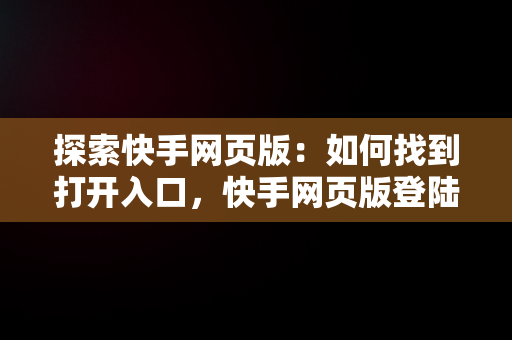 探索快手网页版：如何找到打开入口，快手网页版登陆